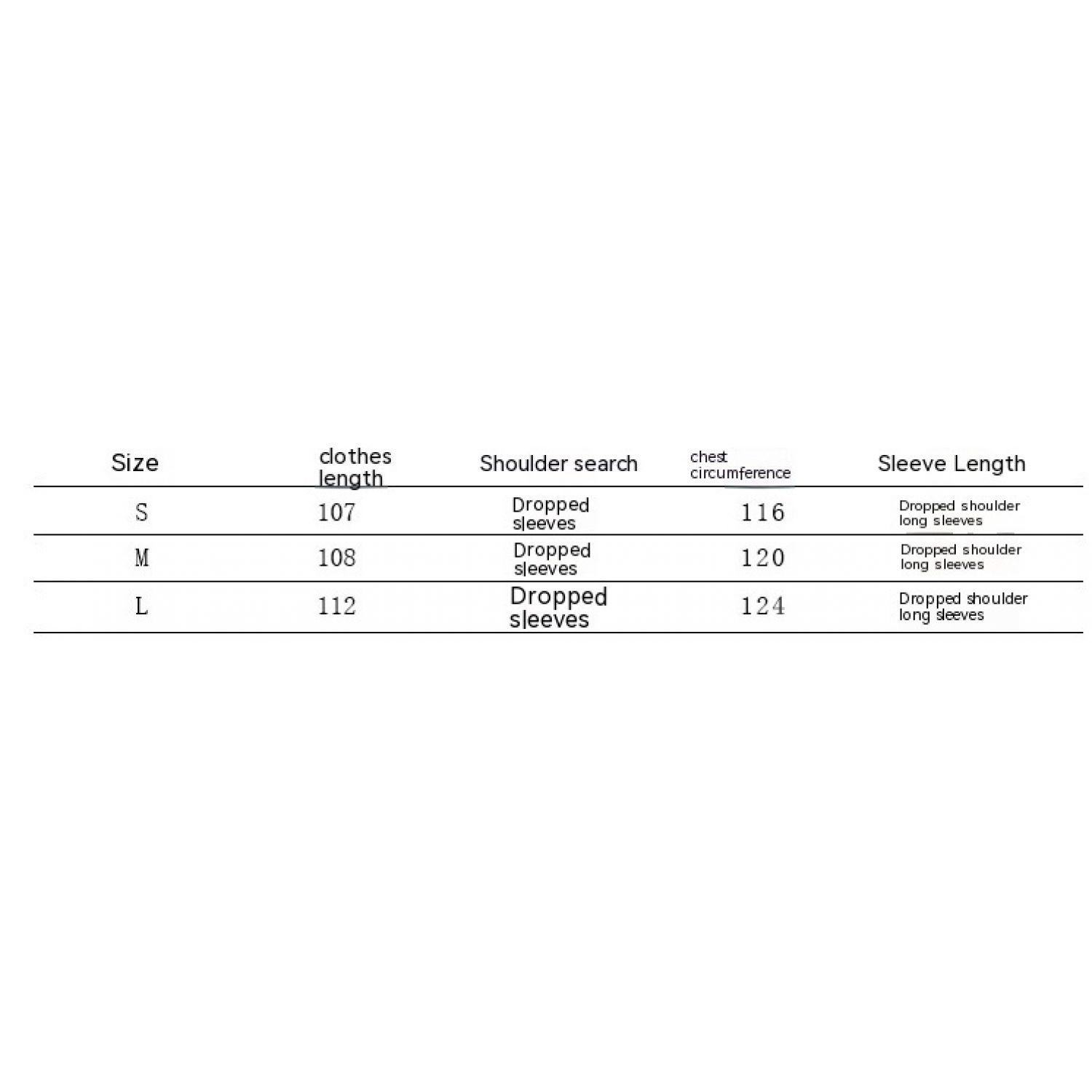 | Size | clothes length | Shoulder search | chest circumference | Sleeve Length |
|---|---|---|---|---|
| S | 107 | Dropped sleeves | 116 | Dropped shoulder long sleeves |
| M | 108 | Dropped sleeves | 120 | Dropped shoulder long sleeves |
| L | 112 | Dropped sleeves | 124 | Dropped shoulder long sleeves |